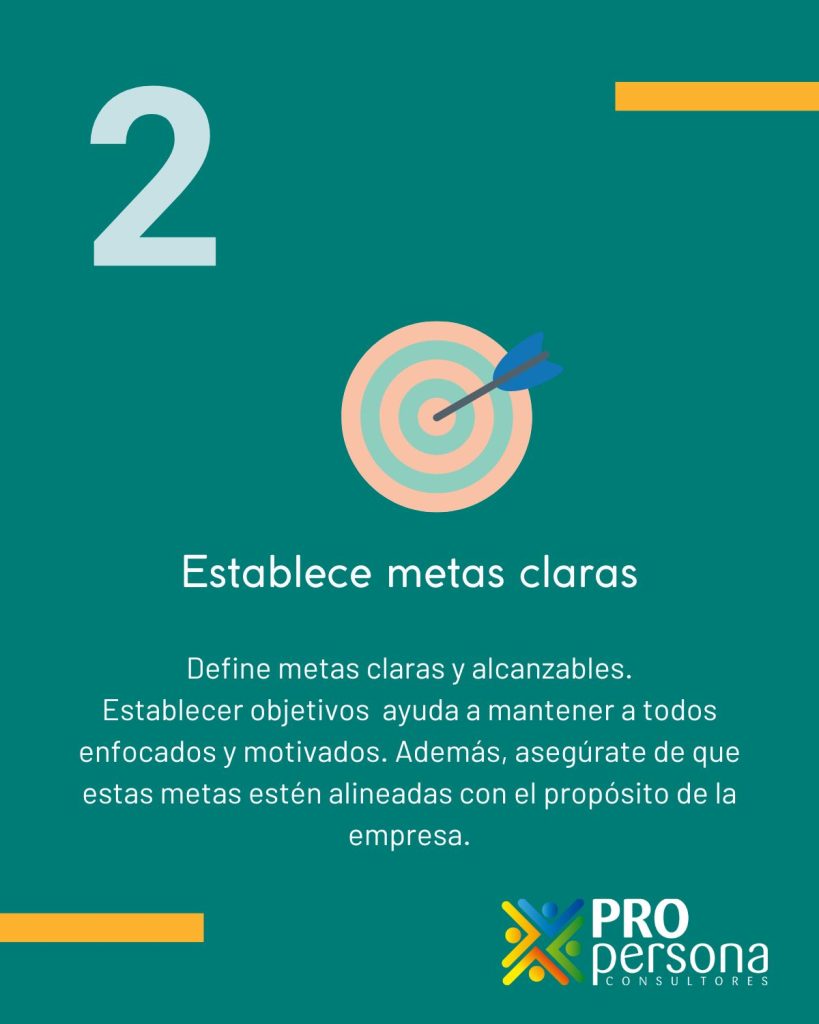 2

Establece metas claras

Define metas claras y alcanzables. Establecer objetivos ayuda a mantener a todos enfocados y motivados. Además, asegúrate de que estas metas estén alineadas con el propósito de la empresa.

PRO
persona
CONSULTORES